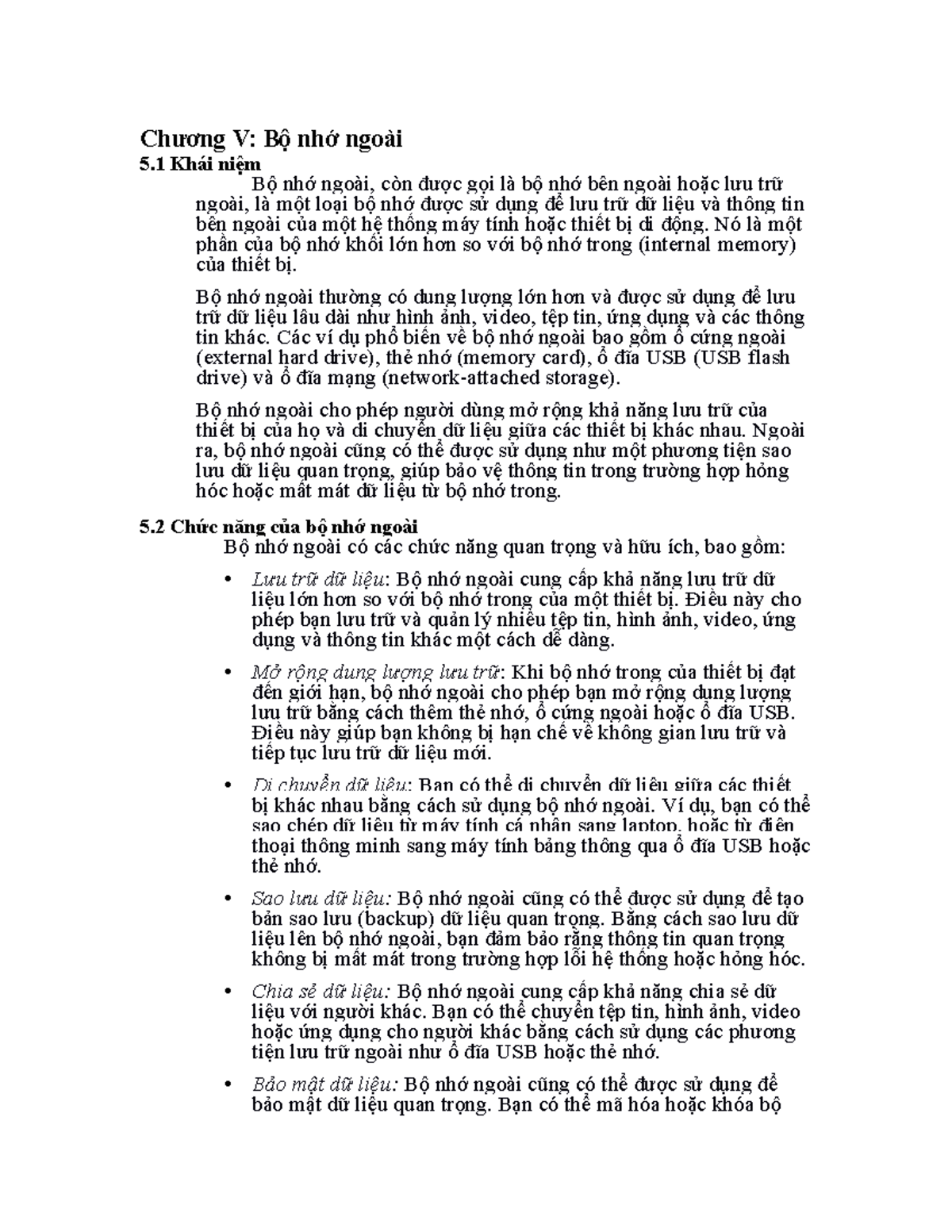 Chương V: Bộ nhớ ngoài

5.1 Khái niệm

Bộ nhớ ngoài, còn được gọi là bộ nhớ bên ngoài hoặc lưu trữ ngoài, là một loại bộ nhớ được sử dụng để lưu trữ dữ liệu và thông tin bên ngoài của một hệ thống máy tính hoặc thiết bị di động. Nó là một phần của bộ nhớ khối lớn hơn so với bộ nhớ trong (internal memory) của thiết bị.

Bộ nhớ ngoài thường có dung lượng lớn hơn và được sử dụng để lưu trữ dữ liệu lâu dài như hình ảnh, video, tệp tin, ứng dụng và các thông tin khác. Các ví dụ phổ biến về bộ nhớ ngoài bao gồm ổ cứng ngoài (external hard drive), thẻ nhớ (memory card), ổ đĩa USB (USB flash drive) và ổ đĩa mạng (network-attached storage).

Bộ nhớ ngoài cho phép người dùng mở rộng khả năng lưu trữ của thiết bị của họ và di chuyển dữ liệu giữa các thiết bị khác nhau. Ngoài ra, bộ nhớ ngoài cũng có thể được sử dụng như một phương tiện sao lưu dữ liệu quan trọng, giúp bảo vệ thông tin trong trường hợp hỏng hóc hoặc mất mát dữ liệu từ bộ nhớ trong.

5.2 Chức năng của bộ nhớ ngoài

Bộ nhớ ngoài có các chức năng quan trọng và hữu ích, bao gồm:

• Lưu trữ dữ liệu: Bộ nhớ ngoài cung cấp khả năng lưu trữ dữ liệu lớn hơn so với bộ nhớ trong của một thiết bị. Điều này cho phép bạn lưu trữ và quản lý nhiều tệp tin, hình ảnh, video, ứng dụng và thông tin khác một cách dễ dàng.

• Mở rộng dung lượng lưu trữ: Khi bộ nhớ trong của thiết bị đạt đến giới hạn, bộ nhớ ngoài cho phép bạn mở rộng dung lượng lưu trữ bằng cách thêm thẻ nhớ, ổ cứng ngoài hoặc ổ đĩa USB. Điều này giúp bạn không bị hạn chế về không gian lưu trữ và tiếp tục lưu trữ dữ liệu mới.

• Di chuyển dữ liệu: Bạn có thể di chuyển dữ liệu giữa các thiết bị khác nhau bằng cách sử dụng bộ nhớ ngoài. Ví dụ, bạn có thể sao chép dữ liệu từ máy tính cá nhân sang laptop, hoặc từ điện thoại thông minh sang máy tính bảng thông qua ổ đĩa USB hoặc thẻ nhớ.

• Sao lưu dữ liệu: Bộ nhớ ngoài cũng có thể được sử dụng để tạo bản sao lưu (backup) dữ liệu quan trọng. Bằng cách sao lưu dữ liệu lên bộ nhớ ngoài, bạn đảm bảo rằng thông tin quan trọng không bị mất mát trong trường hợp lỗi hệ thống hoặc hỏng hóc.

• Chia sẻ dữ liệu: Bộ nhớ ngoài cung cấp khả năng chia sẻ dữ liệu với người khác. Bạn có thể chuyển tệp tin, hình ảnh, video hoặc ứng dụng cho người khác bằng cách sử dụng các phương tiện lưu trữ ngoài như ổ đĩa USB hoặc thẻ nhớ.

• Bảo mật dữ liệu: Bộ nhớ ngoài cũng có thể được sử dụng để bảo mật dữ liệu quan trọng. Bạn có thể mã hóa hoặc khóa bộ